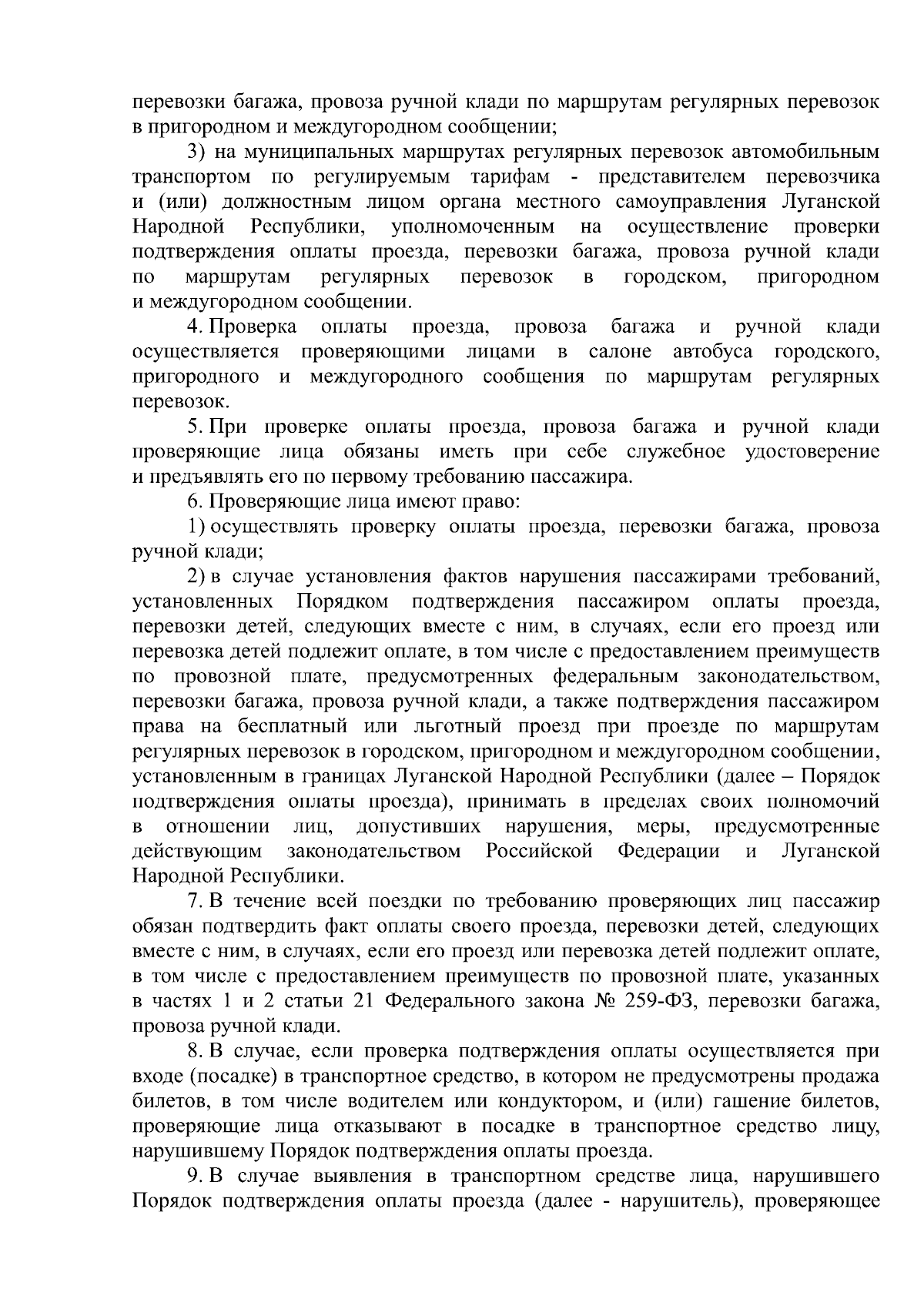 перевозки багажа, провоза ручной клади по маршрутам регулярных перевозок в пригородном и междугородном сообщении;

3) на муниципальных маршрутах регулярных перевозок автомобильным транспортом по регулируемым тарифам - представителем перевозчика и (или) должностным лицом органа местного самоуправления Луганской Народной Республики, уполномоченным на осуществление проверки подтверждения оплаты проезда, перевозки багажа, провоза ручной клади по маршрутам регулярных перевозок в городском, пригородном и междугородном сообщении.

4. Проверка оплаты проезда, провоза багажа и ручной клади осуществляется проверяющими лицами в салоне автобуса городского, пригородного и междугородного сообщения по маршрутам регулярных перевозок.

5. При проверке оплаты проезда, провоза багажа и ручной клади проверяющие лица обязаны иметь при себе служебное удостоверение и предъявлять его по первому требованию пассажира.

6. Проверяющие лица имеют право:

1) осуществлять проверку оплаты проезда, перевозки багажа, провоза ручной клади;

2) в случае установления фактов нарушения пассажирами требований, установленных Порядком подтверждения пассажиром оплаты проезда, перевозки детей, следующих вместе с ним, в случаях, если его проезд или перевозка детей подлежит оплате, в том числе с предоставлением преимуществ по провозной плате, предусмотренных федеральным законодательством, перевозки багажа, провоза ручной клади, а также подтверждения пассажиром права на бесплатный или льготный проезд при проезде по маршрутам регулярных перевозок в городском, пригородном и междугородном сообщении, установленным в границах Луганской Народной Республики (далее – Порядок подтверждения оплаты проезда), принимать в пределах своих полномочий в отношении лиц, допустивших нарушения, меры, предусмотренные действующим законодательством Российской Федерации и Луганской Народной Республики.

7. В течение всей поездки по требованию проверяющих лиц пассажир обязан подтвердить факт оплаты своего проезда, перевозки детей, следующих вместе с ним, в случаях, если его проезд или перевозка детей подлежит оплате, в том числе с предоставлением преимуществ по провозной плате, указанных в частях 1 и 2 статьи 21 Федерального закона № 259-ФЗ, перевозки багажа, провоза ручной клади.

8. В случае, если проверка подтверждения оплаты осуществляется при входе (посадке) в транспортное средство, в котором не предусмотрены продажа билетов, в том числе водителем или кондуктором, и (или) гашение билетов, проверяющие лица отказывают в посадке в транспортное средство лицу, нарушившему Порядок подтверждения оплаты проезда.

9. В случае выявления в транспортном средстве лица, нарушившего Порядок подтверждения оплаты проезда (далее - нарушитель), проверяющее